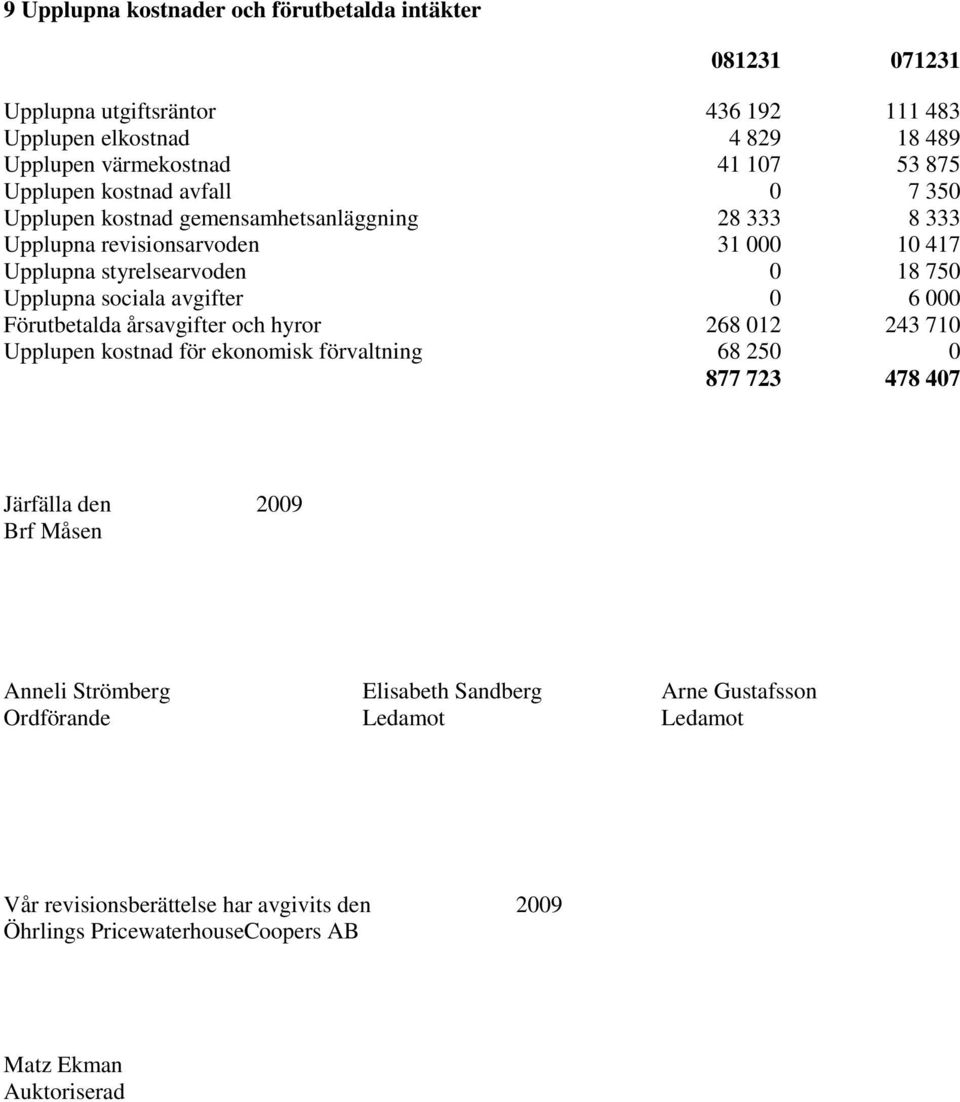 9 Upplupna kostnader och förutbetalda intäkter

| | 081231 | 071231 |
|---|---|---|
| Upplupna utgiftsräntor | 436 192 | 111 483 |
| Upplupen elkostnad | 4 829 | 18 489 |
| Upplupen värmekostnad | 41 107 | 53 875 |
| Upplupen kostnad avfall | 0 | 7 350 |
| Upplupen kostnad gemensamhetsanläggning | 28 333 | 8 333 |
| Upplupna revisionsarvoden | 31 000 | 10 417 |
| Upplupna styrelsearvoden | 0 | 18 750 |
| Upplupna sociala avgifter | 0 | 6 000 |
| Förutbetalda årsavgifter och hyror | 268 012 | 243 710 |
| Upplupen kostnad för ekonomisk förvaltning | 68 250 | 0 |
| | 877 723 | 478 407 |

Järfälla den 2009
Brf Måsen

Anneli Strömberg
Ordförande

Elisabeth Sandberg
Ledamot

Arne Gustafsson
Ledamot

Vår revisionsberättelse har avgivits den 2009
Öhrlings PricewaterhouseCoopers AB

Matz Ekman
Auktoriserad